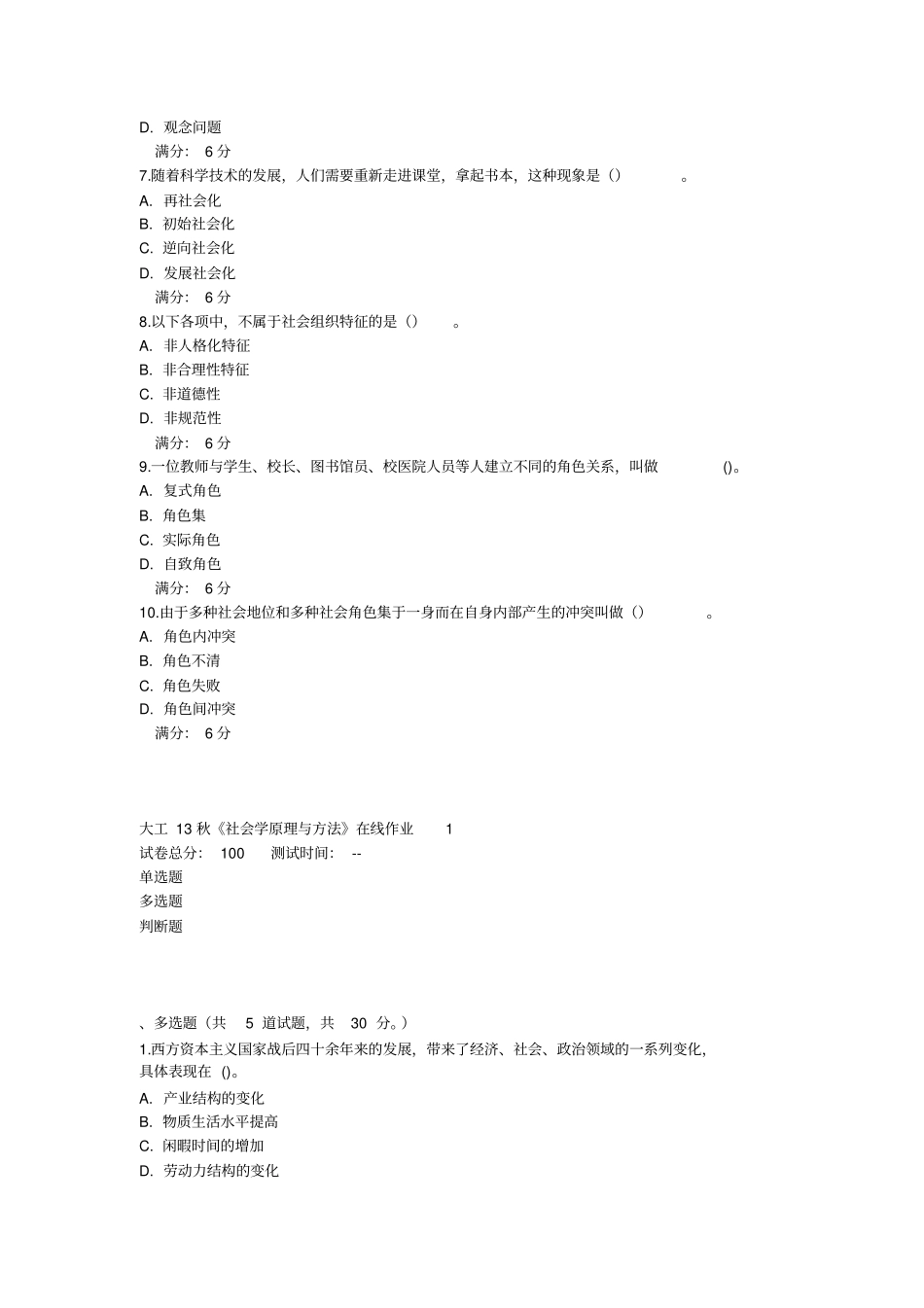 D. 观念问题
满分： 6 分
7.随着科学技术的发展，人们需要重新走进课堂，拿起书本，这种现象是（） 。
A. 再社会化
B. 初始社会化
C. 逆向社会化
D. 发展社会化
满分： 6 分
8.以下各项中，不属于社会组织特征的是（） 。
A. 非人格化特征
B. 非合理性特征
C. 非道德性
D. 非规范性
满分： 6 分
9.一位教师与学生、校长、图书馆员、校医院人员等人建立不同的角色关系，叫做 ()。
A. 复式角色
B. 角色集
C. 实际角色
D. 自致角色
满分： 6 分
10.由于多种社会地位和多种社会角色集于一身而在自身内部产生的冲突叫做（） 。
A. 角色内冲突
B. 角色不清
C. 角色失败
D. 角色间冲突
满分： 6 分

大工 13 秋《社会学原理与方法》在线作业 1
试卷总分： 100 测试时间： --
单选题
多选题
判断题

、多选题（共 5 道试题，共 30 分。）
1.西方资本主义国家战后四十余年来的发展，带来了经济、社会、政治领域的一系列变化，具体表现在 ()。
A. 产业结构的变化
B. 物质生活水平提高
C. 闲暇时间的增加
D. 劳动力结构的变化